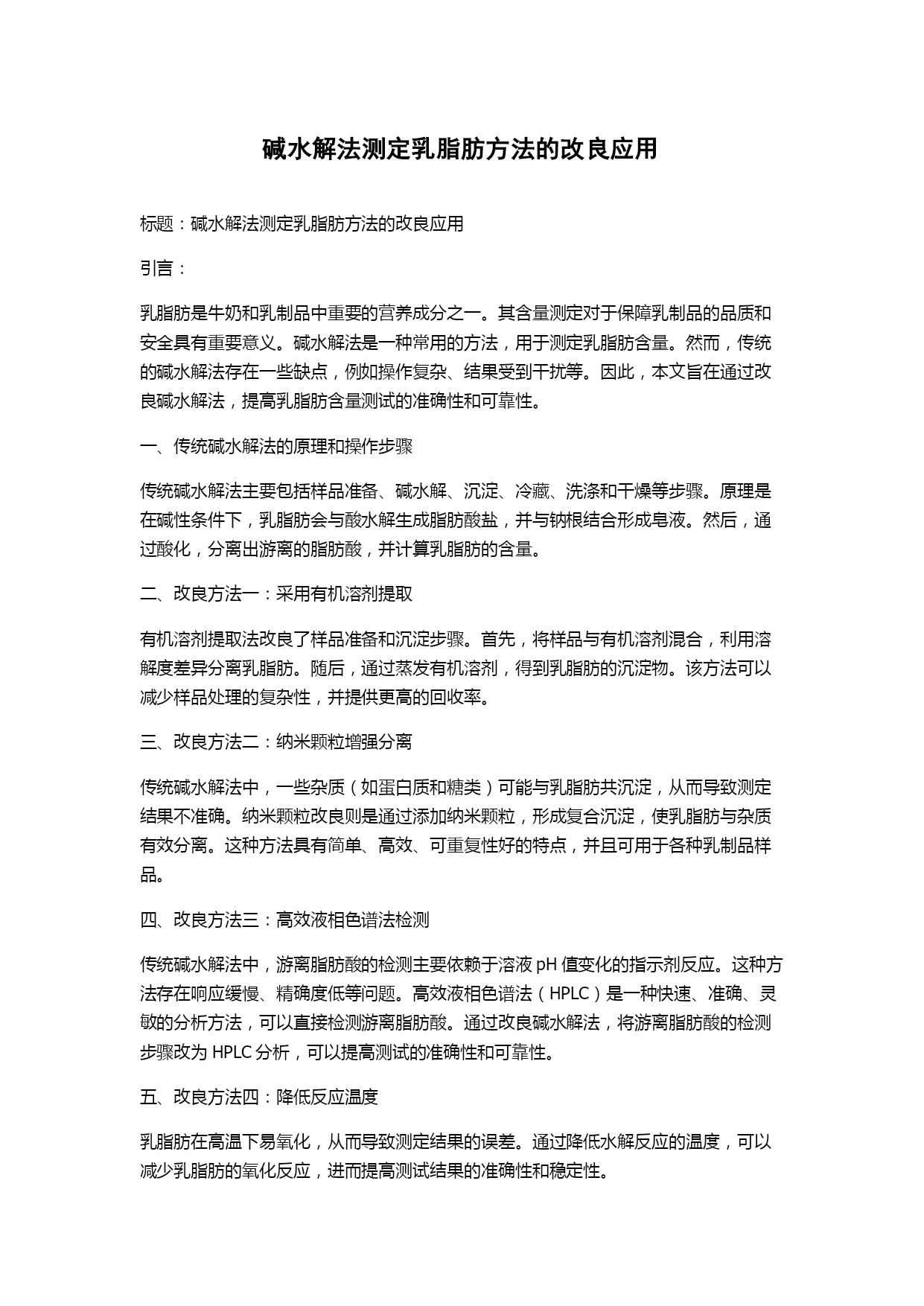 碱水解法测定乳脂肪方法的改良应用

标题：碱水解法测定乳脂肪方法的改良应用

引言：

乳脂肪是牛奶和乳制品中重要的营养成分之一。其含量测定对于保障乳制品的品质和安全具有重要意义。碱水解法是一种常用的方法，用于测定乳脂肪含量。然而，传统的碱水解法存在一些缺点，例如操作复杂、结果受到干扰等。因此，本文旨在通过改良碱水解法，提高乳脂肪含量测试的准确性和可靠性。

一、传统碱水解法的原理和操作步骤

传统碱水解法主要包括样品准备、碱水解、沉淀、冷藏、洗涤和干燥等步骤。原理是在碱性条件下，乳脂肪会与酸水解生成脂肪酸盐，并与钠根结合形成皂液。然后，通过酸化，分离出游离的脂肪酸，并计算乳脂肪的含量。

二、改良方法一：采用有机溶剂提取

有机溶剂提取法改良了样品准备和沉淀步骤。首先，将样品与有机溶剂混合，利用溶解度差异分离乳脂肪。随后，通过蒸发有机溶剂，得到乳脂肪的沉淀物。该方法可以减少样品处理的复杂性，并提供更高的回收率。

三、改良方法二：纳米颗粒增强分离

传统碱水解法中，一些杂质（如蛋白质和糖类）可能与乳脂肪共沉淀，从而导致测定结果不准确。纳米颗粒改良则是通过添加纳米颗粒，形成复合沉淀，使乳脂肪与杂质有效分离。这种方法具有简单、高效、可重复性好的特点，并且可用于各种乳制品样品。

四、改良方法三：高效液相色谱法检测

传统碱水解法中，游离脂肪酸的检测主要依赖于溶液 pH 值变化的指示剂反应。这种方法存在响应缓慢、精确度低等问题。高效液相色谱法（HPLC）是一种快速、准确、灵敏的分析方法，可以直接检测游离脂肪酸。通过改良碱水解法，将游离脂肪酸的检测步骤改为 HPLC 分析，可以提高测试的准确性和可靠性。

五、改良方法四：降低反应温度

乳脂肪在高温下易氧化，从而导致测定结果的误差。通过降低水解反应的温度，可以减少乳脂肪的氧化反应，进而提高测试结果的准确性和稳定性。